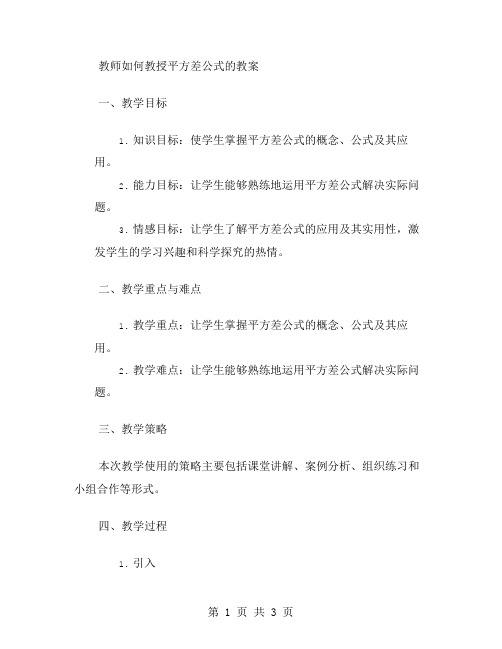 教师如何教授平方差公式的教案

一、教学目标

1. 知识目标：使学生掌握平方差公式的概念、公式及其应用。

2. 能力目标：让学生能够熟练地运用平方差公式解决实际问题。

3. 情感目标：让学生了解平方差公式的应用及其实用性，激发学生的学习兴趣和科学探究的热情。

二、教学重点与难点

1. 教学重点：让学生掌握平方差公式的概念、公式及其应用。

2. 教学难点：让学生能够熟练地运用平方差公式解决实际问题。

三、教学策略

本次教学使用的策略主要包括课堂讲解、案例分析、组织练习和小组合作等形式。

四、教学过程

1. 引入

第 1 页 共 3 页